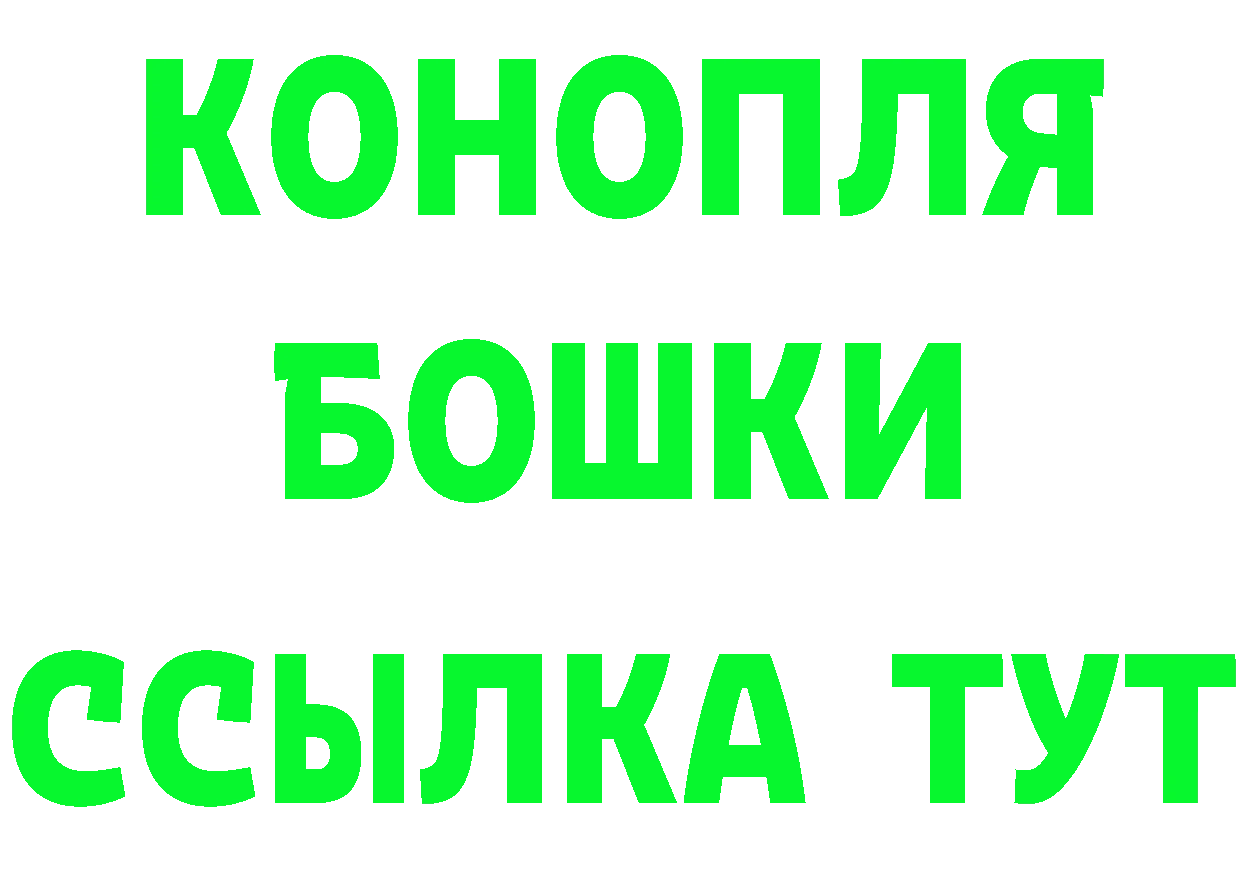 КОНОПЛЯ
БОШКИ
ССЫЛКА ТУТ